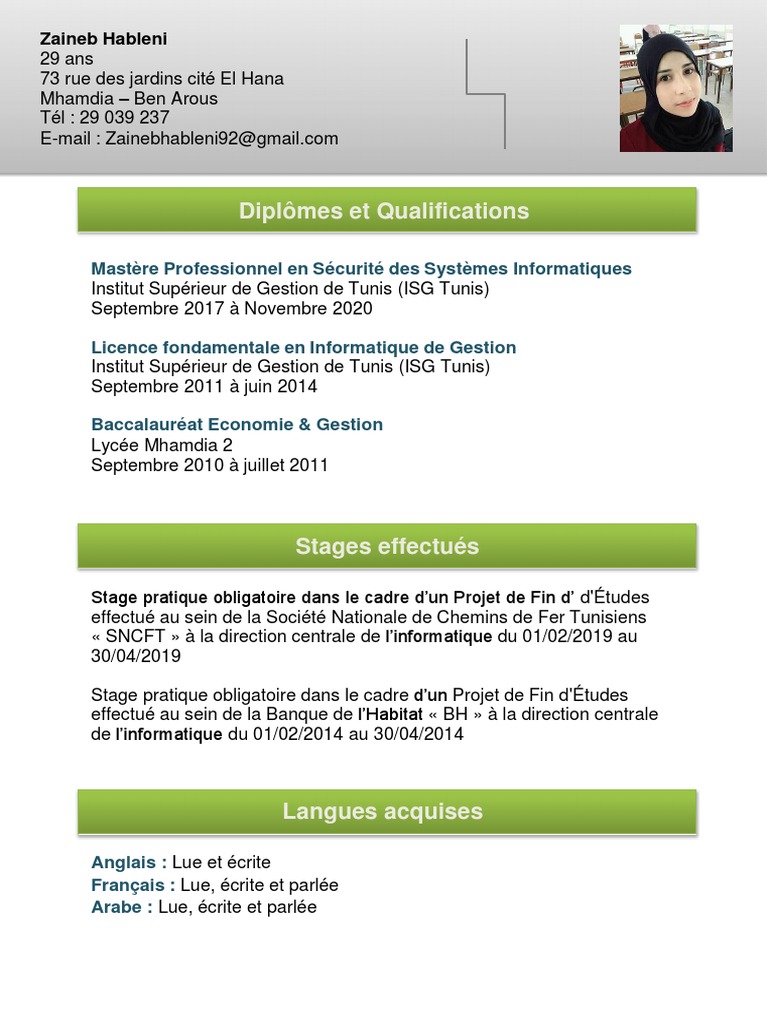 Zaineb Hableni
29 ans
73 rue des jardins cité El Hana
Mhamdia – Ben Arous
Tél : 29 039 237
E-mail : Zainebhableni92@gmail.com

Diplômes et Qualifications

Mastère Professionnel en Sécurité des Systèmes Informatiques
Institut Supérieur de Gestion de Tunis (ISG Tunis)
Septembre 2017 à Novembre 2020

Licence fondamentale en Informatique de Gestion
Institut Supérieur de Gestion de Tunis (ISG Tunis)
Septembre 2011 à juin 2014

Baccalauréat Economie & Gestion
Lycée Mhamdia 2
Septembre 2010 à juillet 2011

Stages effectués

Stage pratique obligatoire dans le cadre d'un Projet de Fin d' d'Études effectué au sein de la Société Nationale de Chemins de Fer Tunisiens « SNCFT » à la direction centrale de l'informatique du 01/02/2019 au 30/04/2019

Stage pratique obligatoire dans le cadre d'un Projet de Fin d'Études effectué au sein de la Banque de l'Habitat « BH » à la direction centrale de l'informatique du 01/02/2014 au 30/04/2014

Langues acquises

Anglais : Lue et écrite
Français : Lue, écrite et parlée
Arabe : Lue, écrite et parlée